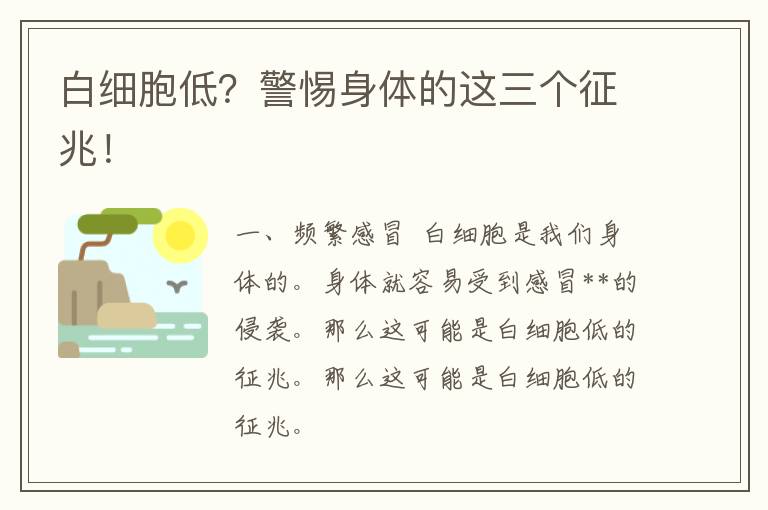 白细胞低？警惕身体的这三个征兆！

一、频繁感冒 白细胞是我们身体的。身体就容易受到感冒**的侵袭。那么这可能是白细胞低的征兆。那么这可能是白细胞低的征兆。